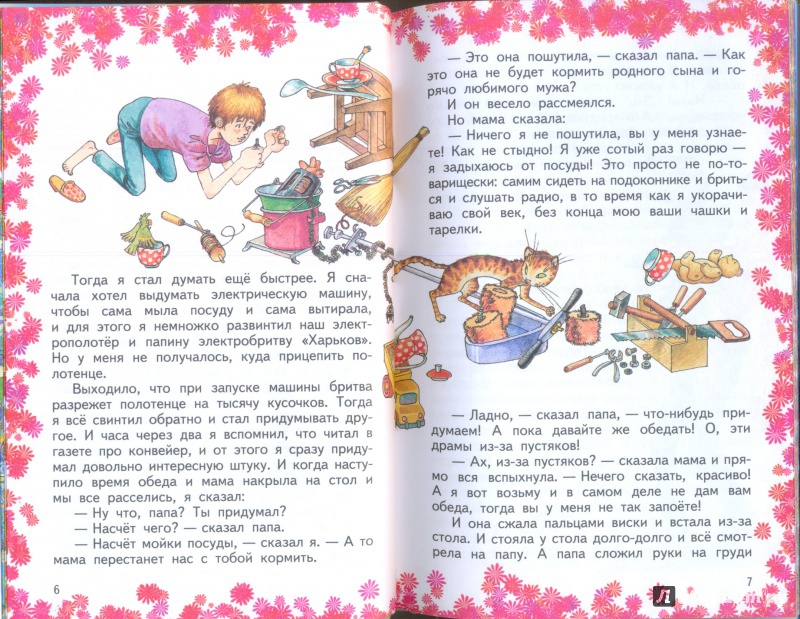 Тогда я стал думать ещё быстрее. Я сначала хотел выдумать электрическую машину, чтобы сама мыла посуду и сама вытирала, и для этого я немножко развинтил наш электрополотёр и папину электробритву «Харьков». Но у меня не получалось, куда прицепить полотенце.

Выходило, что при запуске машины бритва разрежет полотенце на тысячу кусочков. Тогда я всё свинтил обратно и стал придумывать другое. И часа через два я вспомнил, что читал в газете про конвейер, и от этого я сразу придумал довольно интересную штуку. И когда наступило время обеда и мама накрыла на стол и мы все расселись, я сказал:

— Ну что, папа? Ты придумал?

— Насчёт чего? — сказал папа.

— Насчёт мойки посуды, — сказал я. — А то мама перестанет нас с тобой кормить.

6

— Это она пошутила, — сказал папа. — Как это она не будет кормить родного сына и горячо любимого мужа?

И он весело рассмеялся.

Но мама сказала:

— Ничего я не пошутила, вы у меня узнаете! Как не стыдно! Я уже сотый раз говорю — я задыхаюсь от посуды! Это просто не по-товарищески: самим сидеть на подоконнике и бриться и слушать радио, в то время как я укорачиваю свой век, без конца мою ваши чашки и тарелки.

— Ладно, — сказал папа, — что-нибудь придумаем! А пока давайте же обедать! О, эти драмы из-за пустяков!

— Ах, из-за пустяков? — сказала мама и прямо вся вспыхнула. — Нечего сказать, красиво! А я вот возьму и в самом деле не дам вам обеда, тогда вы у меня не так запоёте!

И она сжала пальцами виски и встала из-за стола. И стояла у стола долго-долго и всё смотрела на папу. А папа сложил руки на груди

7